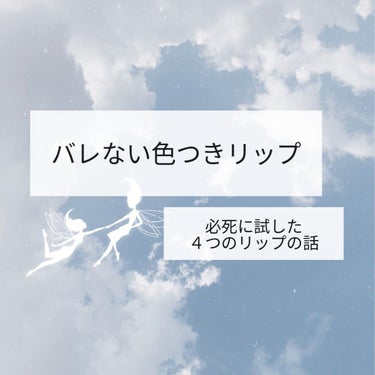 バレない色つきリップ

必死に試した
４つのリップの話